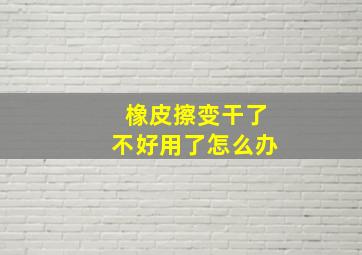 橡皮擦变干了
不好用了怎么办